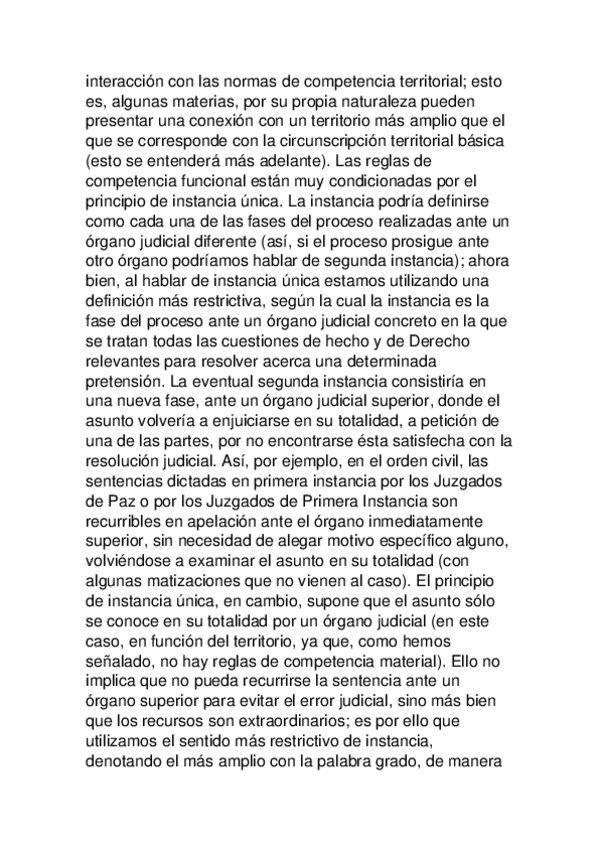 interacción con las normas de competencia territorial; esto es, algunas materias, por su propia naturaleza pueden presentar una conexión con un territorio más amplio que el que se corresponde con la circunscripción territorial básica (esto se entenderá más adelante). Las reglas de competencia funcional están muy condicionadas por el principio de instancia única. La instancia podría definirse como cada una de las fases del proceso realizadas ante un órgano judicial diferente (así, si el proceso prosigue ante otro órgano podríamos hablar de segunda instancia); ahora bien, al hablar de instancia única estamos utilizando una definición más restrictiva, según la cual la instancia es la fase del proceso ante un órgano judicial concreto en la que se tratan todas las cuestiones de hecho y de Derecho relevantes para resolver acerca una determinada pretensión. La eventual segunda instancia consistiría en una nueva fase, ante un órgano judicial superior, donde el asunto volvería a enjuiciarse en su totalidad, a petición de una de las partes, por no encontrarse ésta satisfecha con la resolución judicial. Así, por ejemplo, en el orden civil, las sentencias dictadas en primera instancia por los Juzgados de Paz o por los Juzgados de Primera Instancia son recurribles en apelación ante el órgano inmediatamente superior, sin necesidad de alegar motivo específico alguno, volviéndose a examinar el asunto en su totalidad (con algunas matizaciones que no vienen al caso). El principio de instancia única, en cambio, supone que el asunto sólo se conoce en su totalidad por un órgano judicial (en este caso, en función del territorio, ya que, como hemos señalado, no hay reglas de competencia material). Ello no implica que no pueda recurrirse la sentencia ante un órgano superior para evitar el error judicial, sino más bien que los recursos son extraordinarios; es por ello que utilizamos el sentido más restrictivo de instancia, denotando el más amplio con la palabra grado, de manera